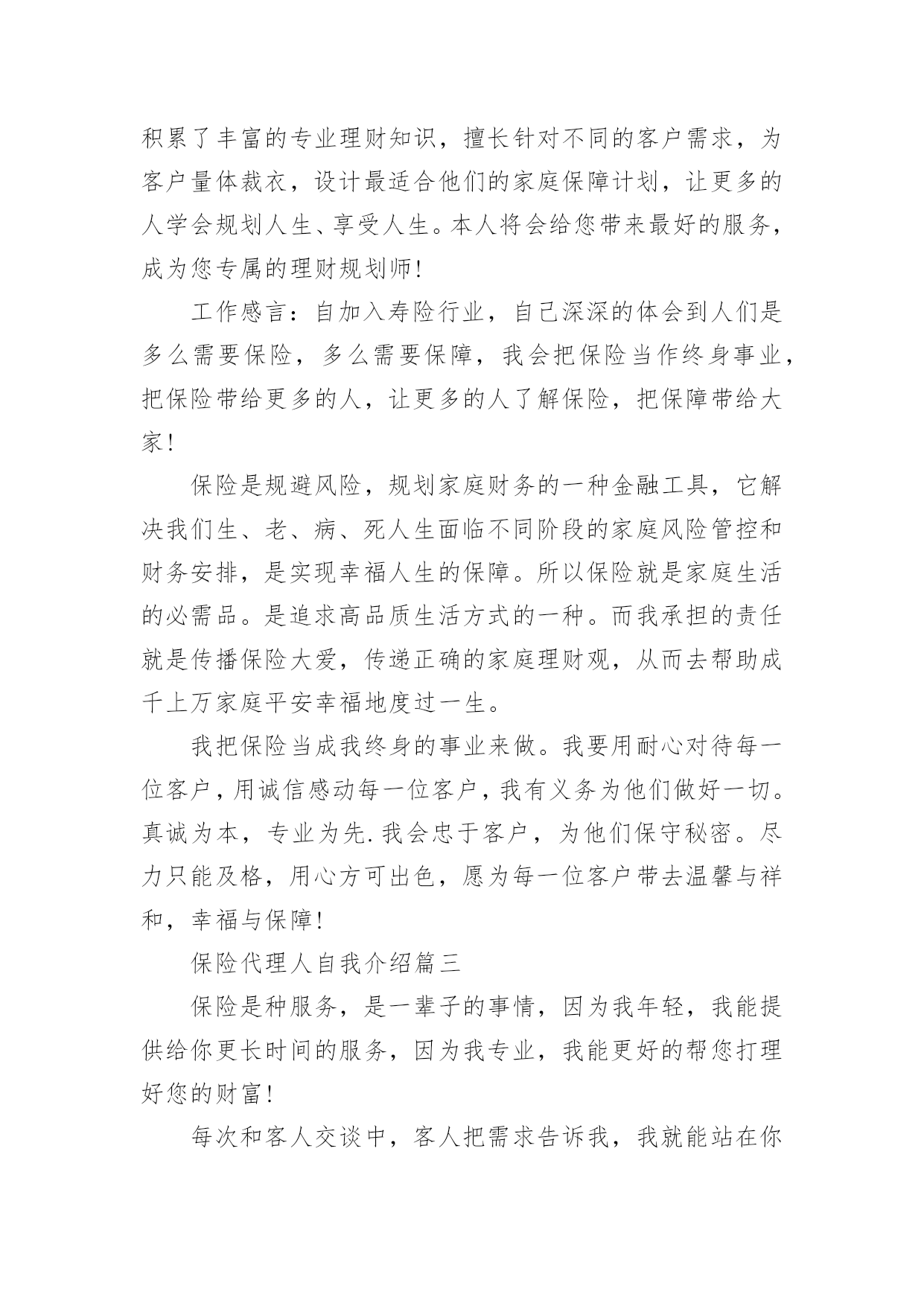 积累了丰富的专业理财知识，擅长针对不同的客户需求，为客户量体裁衣，设计最适合他们的家庭保障计划，让更多的人学会规划人生、享受人生。本人将会给您带来最好的服务，成为您专属的理财规划师！

工作感言：自加入寿险行业，自己深深的体会到人们是多么需要保险，多么需要保障，我会把保险当作终身事业，把保险带给更多的人，让更多的人了解保险，把保障带给大家！

保险是规避风险，规划家庭财务的一种金融工具，它解决我们生、老、病、死人生面临不同阶段的家庭风险管控和财务安排，是实现幸福人生的保障。所以保险就是家庭生活的必需品。是追求高品质生活方式的一种。而我承担的责任就是传播保险大爱，传递正确的家庭理财观，从而去帮助成千上万家庭平安幸福地度过一生。

我把保险当成我终身的事业来做。我要用耐心对待每一位客户，用诚信感动每一位客户，我有义务为他们做好一切。真诚为本，专业为先.我会忠于客户，为他们保守秘密。尽力只能及格，用心方可出色，愿为每一位客户带去温馨与祥和，幸福与保障！

保险代理人自我介绍篇三

保险是种服务，是一辈子的事情，因为我年轻，我能提供给你更长时间的服务，因为我专业，我能更好的帮您打理好您的财富！

每次和客人交谈中，客人把需求告诉我，我就能站在你